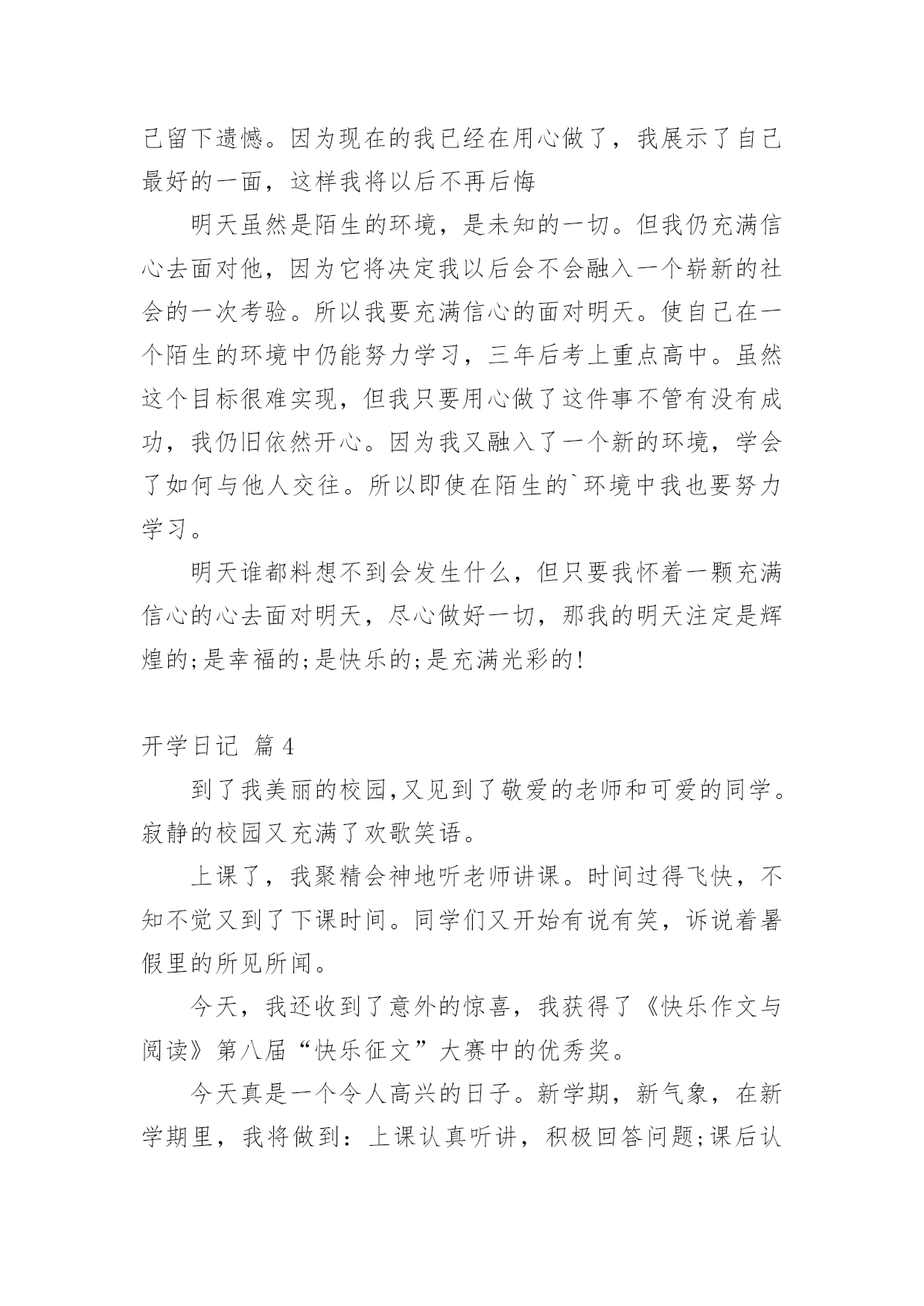 己留下遗憾。因为现在的我已经在用心做了，我展示了自己最好的一面，这样我将以后不再后悔

明天虽然是陌生的环境，是未知的一切。但我仍充满信心去面对他，因为它将决定我以后会不会融入一个崭新的社会的一次考验。所以我要充满信心的面对明天。使自己在一个陌生的环境中仍能努力学习，三年后考上重点高中。虽然这个目标很难实现，但我只要用心做了这件事不管有没有成功，我仍旧依然开心。因为我又融入了一个新的环境，学会了如何与他人交往。所以即使在陌生的`环境中我也要努力学习。

明天谁都料想不到会发生什么，但只要我怀着一颗充满信心的心去面对明天，尽心做好一切，那我的明天注定是辉煌的;是幸福的;是快乐的;是充满光彩的!

开学日记 篇4

到了我美丽的校园,又见到了敬爱的老师和可爱的同学。寂静的校园又充满了欢歌笑语。

上课了，我聚精会神地听老师讲课。时间过得飞快，不知不觉又到了下课时间。同学们又开始有说有笑，诉说着暑假里的所见所闻。

今天，我还收到了意外的惊喜，我获得了《快乐作文与阅读》第八届“快乐征文”大赛中的优秀奖。

今天真是一个令人高兴的日子。新学期，新气象，在新学期里，我将做到：上课认真听讲，积极回答问题;课后认